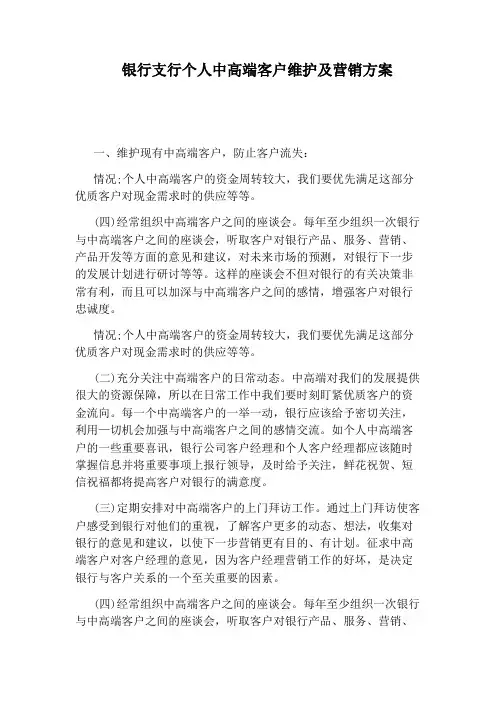 银行支行个人中高端客户维护及营销方案

一、维护现有中高端客户，防止客户流失：

情况;个人中高端客户的资金周转较大，我们要优先满足这部分优质客户对现金需求时的供应等等。

(四)经常组织中高端客户之间的座谈会。每年至少组织一次银行与中高端客户之间的座谈会，听取客户对银行产品、服务、营销、产品开发等方面的意见和建议，对未来市场的预测，对银行下一步的发展计划进行研讨等等。这样的座谈会不但对银行的有关决策非常有利，而且可以加深与中高端客户之间的感情，增强客户对银行忠诚度。

情况;个人中高端客户的资金周转较大，我们要优先满足这部分优质客户对现金需求时的供应等等。

(二)充分关注中高端客户的日常动态。中高端对我们的发展提供很大的资源保障，所以在日常工作中我们要时刻盯紧优质客户的资金流向。每一个中高端客户的一举一动，银行应该给予密切关注，利用一切机会加强与中高端客户之间的感情交流。如个人中高端客户的一些重要喜讯，银行公司客户经理和个人客户经理都应该随时掌握信息并将重要事项上报行领导，及时给予关注，鲜花祝贺、短信祝福都将提高客户对银行的满意度。

(三)定期安排对中高端客户的上门拜访工作。通过上门拜访使客户感受到银行对他们的重视，了解客户更多的动态、想法，收集对银行的意见和建议，以使下一步营销更有目的、有计划。征求中高端客户对客户经理的意见，因为客户经理营销工作的好坏，是决定银行与客户关系的一个至关重要的因素。

(四)经常组织中高端客户之间的座谈会。每年至少组织一次银行与中高端客户之间的座谈会，听取客户对银行产品、服务、营销、